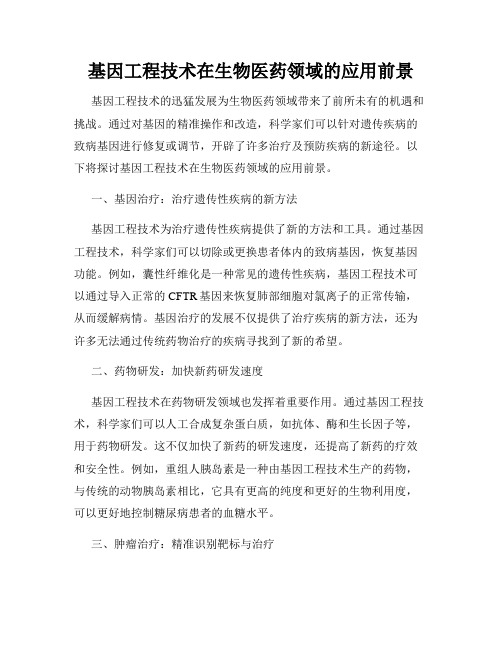 基因工程技术在生物医药领域的应用前景

基因工程技术的迅猛发展为生物医药领域带来了前所未有的机遇和挑战。通过对基因的精准操作和改造，科学家们可以针对遗传疾病的致病基因进行修复或调节，开辟了许多治疗及预防疾病的新途径。以下将探讨基因工程技术在生物医药领域的应用前景。

一、基因治疗：治疗遗传性疾病的新方法

基因工程技术为治疗遗传性疾病提供了新的方法和工具。通过基因工程技术，科学家们可以切除或更换患者体内的致病基因，恢复基因功能。例如，囊性纤维化是一种常见的遗传性疾病，基因工程技术可以通过导入正常的CFTR基因来恢复肺部细胞对氯离子的正常传输，从而缓解病情。基因治疗的发展不仅提供了治疗疾病的新方法，还为许多无法通过传统药物治疗的疾病寻找到了新的希望。

二、药物研发：加快新药研发速度

基因工程技术在药物研发领域也发挥着重要作用。通过基因工程技术，科学家们可以人工合成复杂蛋白质，如抗体、酶和生长因子等，用于药物研发。这不仅加快了新药的研发速度，还提高了新药的疗效和安全性。例如，重组人胰岛素是一种由基因工程技术生产的药物，与传统的动物胰岛素相比，它具有更高的纯度和更好的生物利用度，可以更好地控制糖尿病患者的血糖水平。

三、肿瘤治疗：精准识别靶标与治疗